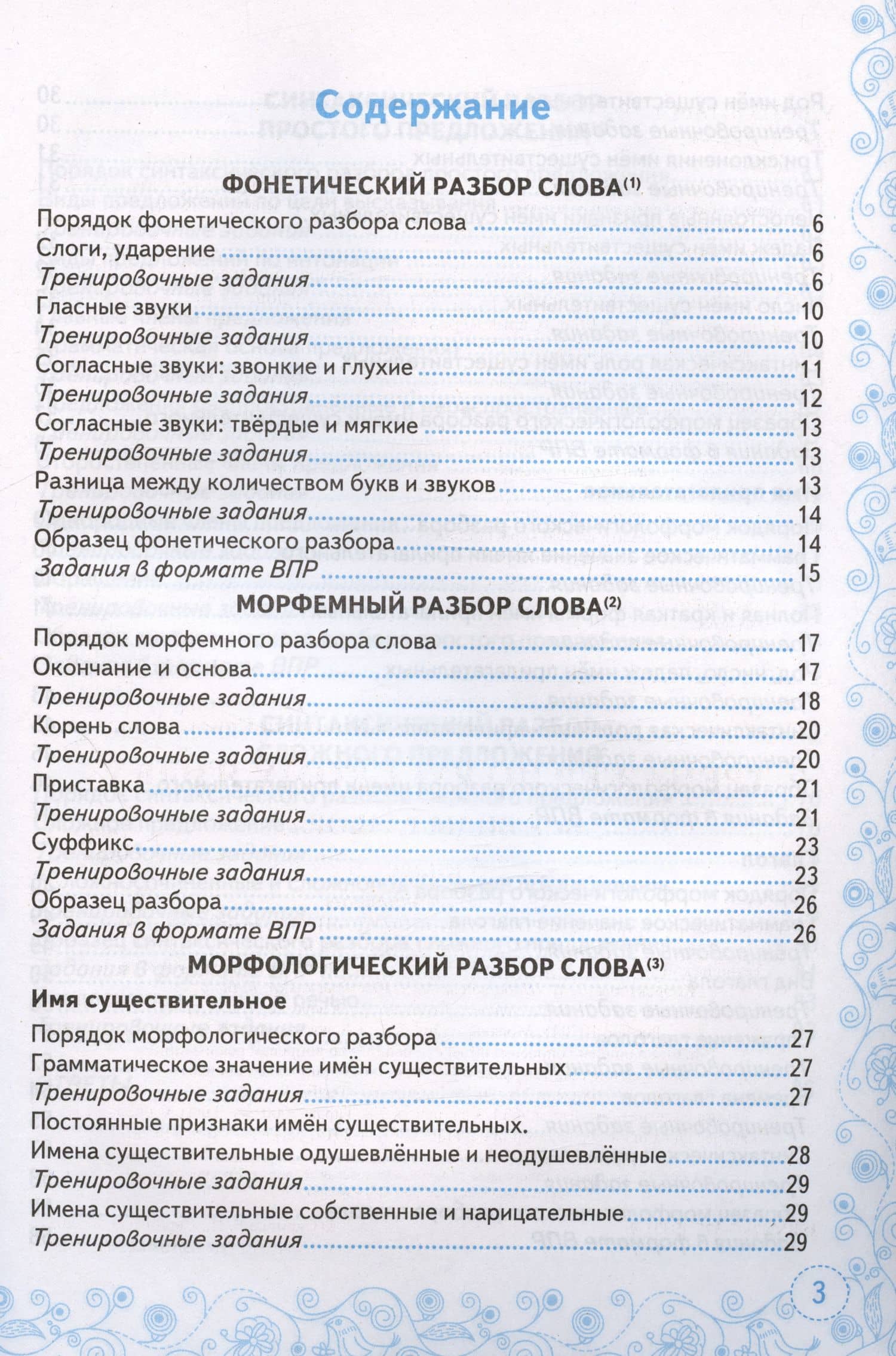 Содержание

ФОНЕТИЧЕСКИЙ РАЗБОР СЛОВА$^{(1)}$

Порядок фонетического разбора слова 6
Слоги, ударение 6
Тренировочные задания 6
Гласные звуки 10
Тренировочные задания 10
Согласные звуки: звонкие и глухие 11
Тренировочные задания 12
Согласные звуки: твёрдые и мягкие 13
Тренировочные задания 13
Разница между количеством букв и звуков 13
Тренировочные задания 14
Образец фонетического разбора 14
Задания в формате ВПР 15

МОРФЕМНЫЙ РАЗБОР СЛОВА$^{(2)}$

Порядок морфемного разбора слова 17
Окончание и основа 17
Тренировочные задания 18
Корень слова 20
Тренировочные задания 20
Приставка 21
Тренировочные задания 21
Суффикс 23
Тренировочные задания 23
Образец разбора 26
Задания в формате ВПР 26

МОРФОЛОГИЧЕСКИЙ РАЗБОР СЛОВА$^{(3)}$

Имя существительное

Порядок морфологического разбора 27
Грамматическое значение имён существительных 27
Тренировочные задания 27
Постоянные признаки имён существительных.
Имена существительные одушевлённые и неодушевлённые 28
Тренировочные задания 29
Имена существительные собственные и нарицательные 29
Тренировочные задания 29

3